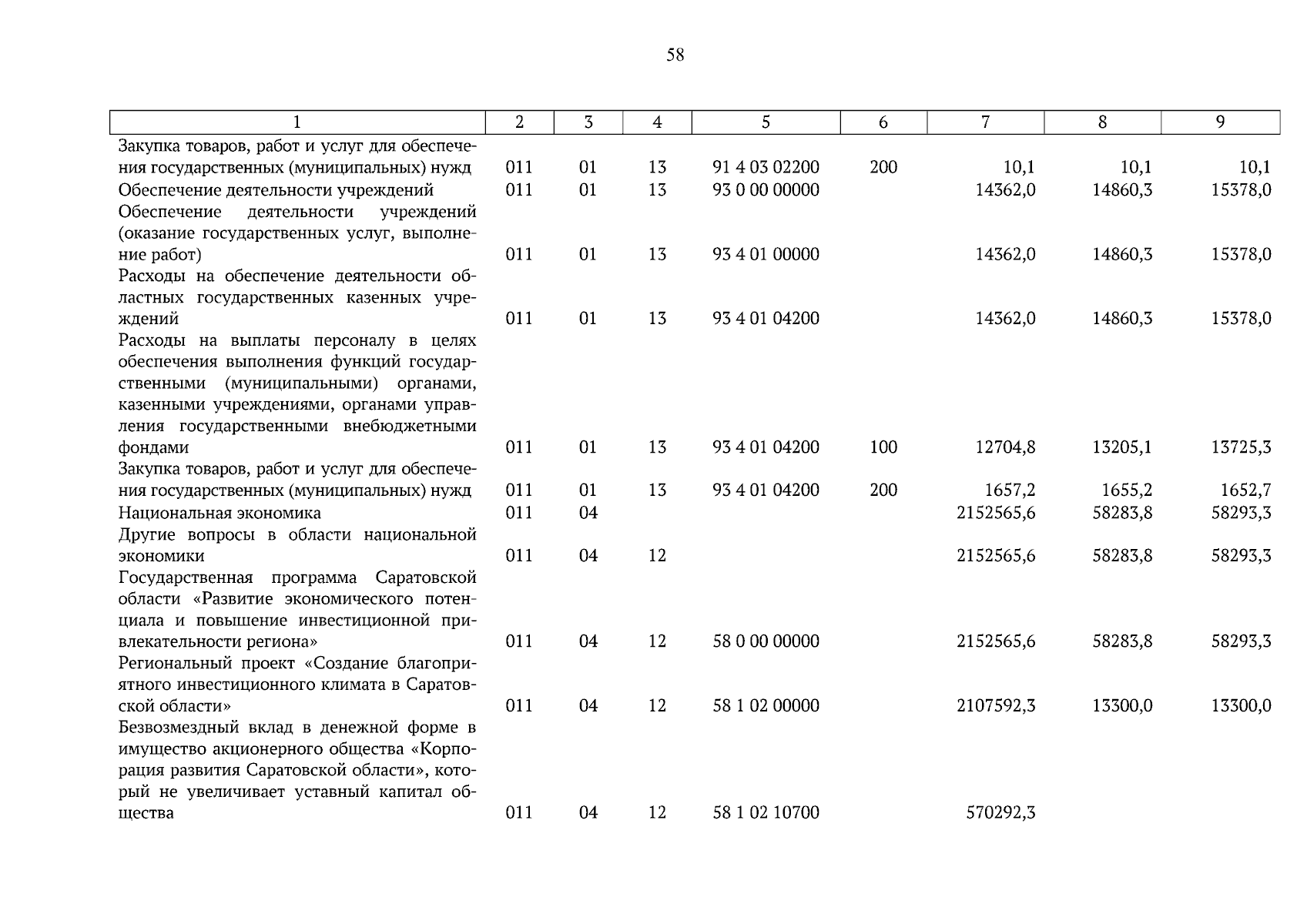 58

| 1 | 2 | 3 | 4 | 5 | 6 | 7 | 8 | 9 |
|---|---|---|---|---|---|---|---|---|
| Закупка товаров, работ и услуг для обеспечения государственных (муниципальных) нужд | 011 | 01 | 13 | 91 4 03 02200 | 200 | 10,1 | 10,1 | 10,1 |
| Обеспечение деятельности учреждений | 011 | 01 | 13 | 93 0 00 00000 | | 14362,0 | 14860,3 | 15378,0 |
| Обеспечение деятельности учреждений (оказание государственных услуг, выполнение работ) | 011 | 01 | 13 | 93 4 01 00000 | | 14362,0 | 14860,3 | 15378,0 |
| Расходы на обеспечение деятельности областных государственных казенных учреждений | 011 | 01 | 13 | 93 4 01 04200 | | 14362,0 | 14860,3 | 15378,0 |
| Расходы на выплаты персоналу в целях обеспечения выполнения функций государственными (муниципальными) органами, казенными учреждениями, органами управления государственными внебюджетными фондами | 011 | 01 | 13 | 93 4 01 04200 | 100 | 12704,8 | 13205,1 | 13725,3 |
| Закупка товаров, работ и услуг для обеспечения государственных (муниципальных) нужд | 011 | 01 | 13 | 93 4 01 04200 | 200 | 1657,2 | 1655,2 | 1652,7 |
| Национальная экономика | 011 | 04 | | | | 2152565,6 | 58283,8 | 58293,3 |
| Другие вопросы в области национальной экономики | 011 | 04 | 12 | | | 2152565,6 | 58283,8 | 58293,3 |
| Государственная программа Саратовской области «Развитие экономического потенциала и повышение инвестиционной привлекательности региона» | 011 | 04 | 12 | 58 0 00 00000 | | 2152565,6 | 58283,8 | 58293,3 |
| Региональный проект «Создание благоприятного инвестиционного климата в Саратовской области» | 011 | 04 | 12 | 58 1 02 00000 | | 2107592,3 | 13300,0 | 13300,0 |
| Безвозмездный вклад в денежной форме в имущество акционерного общества «Корпорация развития Саратовской области», который не увеличивает уставный капитал общества | 011 | 04 | 12 | 58 1 02 10700 | | 570292,3 | | |